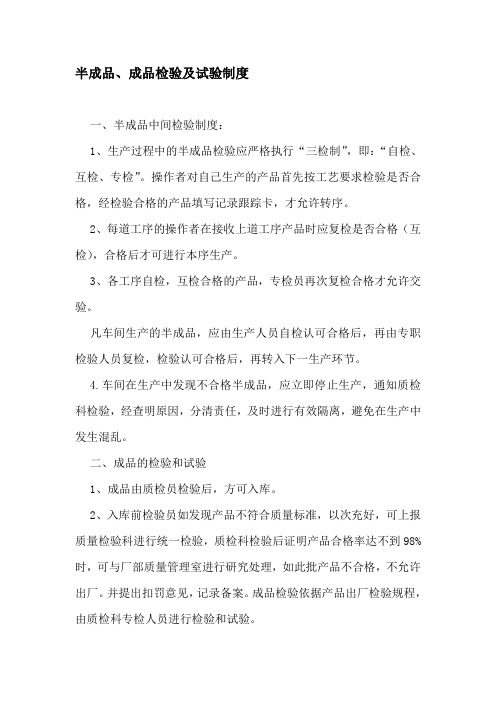 半成品、成品检验及试验制度

一、半成品中间检验制度：

1、生产过程中的半成品检验应严格执行“三检制”，即：“自检、互检、专检”。操作者对自己生产的产品首先按工艺要求检验是否合格，经检验合格的产品填写记录跟踪卡，才允许转序。

2、每道工序的操作者在接收上道工序产品时应复检是否合格（互检），合格后才可进行本序生产。

3、各工序自检，互检合格的产品，专检员再次复检合格才允许交验。

凡车间生产的半成品，应由生产人员自检认可合格后，再由专职检验人员复检，检验认可合格后，再转入下一生产环节。

4.车间在生产中发现不合格半成品，应立即停止生产，通知质检科检验，经查明原因，分清责任，及时进行有效隔离，避免在生产中发生混乱。

二、成品的检验和试验

1、成品由质检员检验后，方可入库。

2、入库前检验员如发现产品不符合质量标准，以次充好，可上报质量检验科进行统一检验，质检科检验后证明产品合格率达不到98%时，可与厂部质量管理室进行研究处理，如此批产品不合格，不允许出厂。并提出扣罚意见，记录备案。成品检验依据产品出厂检验规程，由质检科专检人员进行检验和试验。